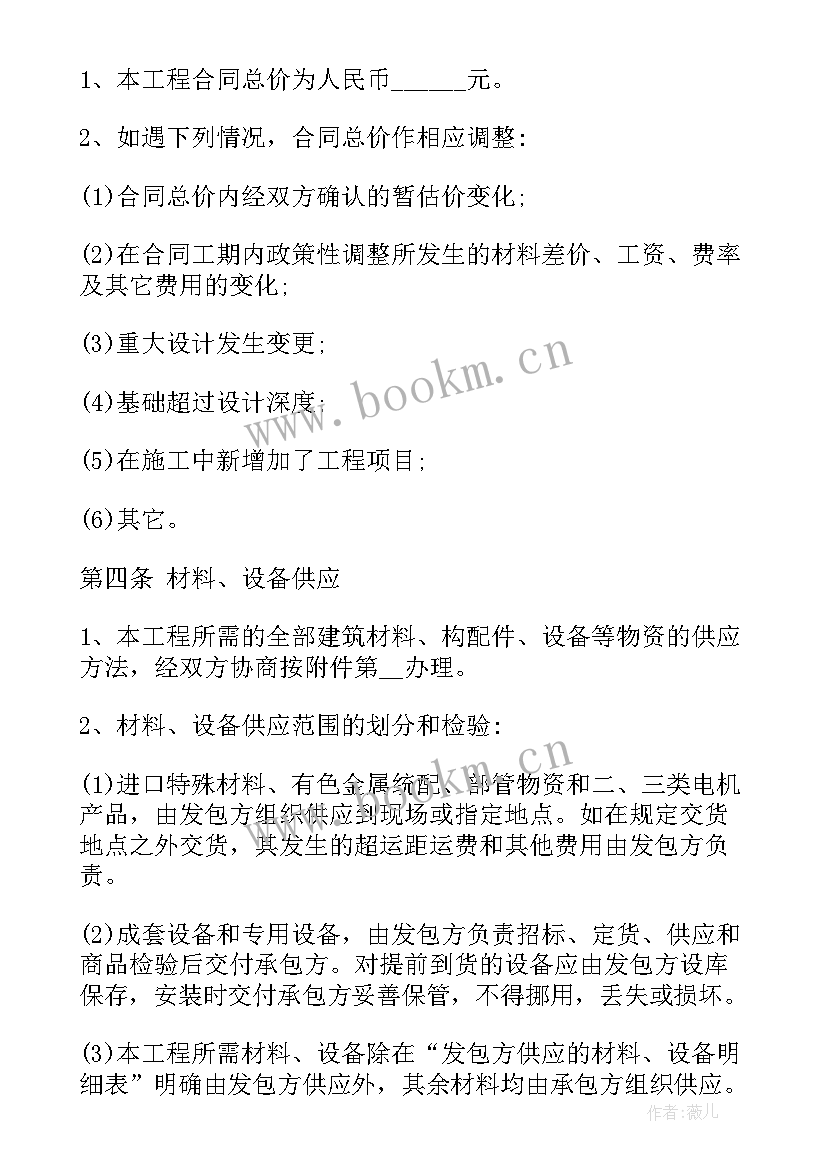 1、本工程合同总价为人民币______元。

2、如遇下列情况，合同总价作相应调整：

(1)合同总价内经双方确认的暂估价变化;

(2)在合同工期内政策性调整所发生的材料差价、工资、费率及其它费用的变化;

(3)重大设计发生变更;

(4)基础超过设计深度;

(5)在施工中新增加了工程项目;

(6)其它。

第四条 材料、设备供应

1、本工程所需的全部建筑材料、构配件、设备等物资的供应方法，经双方协商按附件第__办理。

2、材料、设备供应范围的划分和检验：

(1)进口特殊材料、有色金属统配、部管物资和二、三类电机产品，由发包方组织供应到现场或指定地点。如在规定交货地点之外交货，其发生的超运距运费和其他费用由发包方负责。

(2)成套设备和专用设备，由发包方负责招标、定货、供应和商品检验后交付承包方。对提前到货的设备应由发包方设库保存，安装时交付承包方妥善保管，不得挪用，丢失或损坏。

(3)本工程所需材料、设备除在“发包方供应的材料、设备明细表”明确由发包方供应外，其余材料均由承包方组织供应。

www.bookm.cn

www.bookm.cn

作者：薇儿